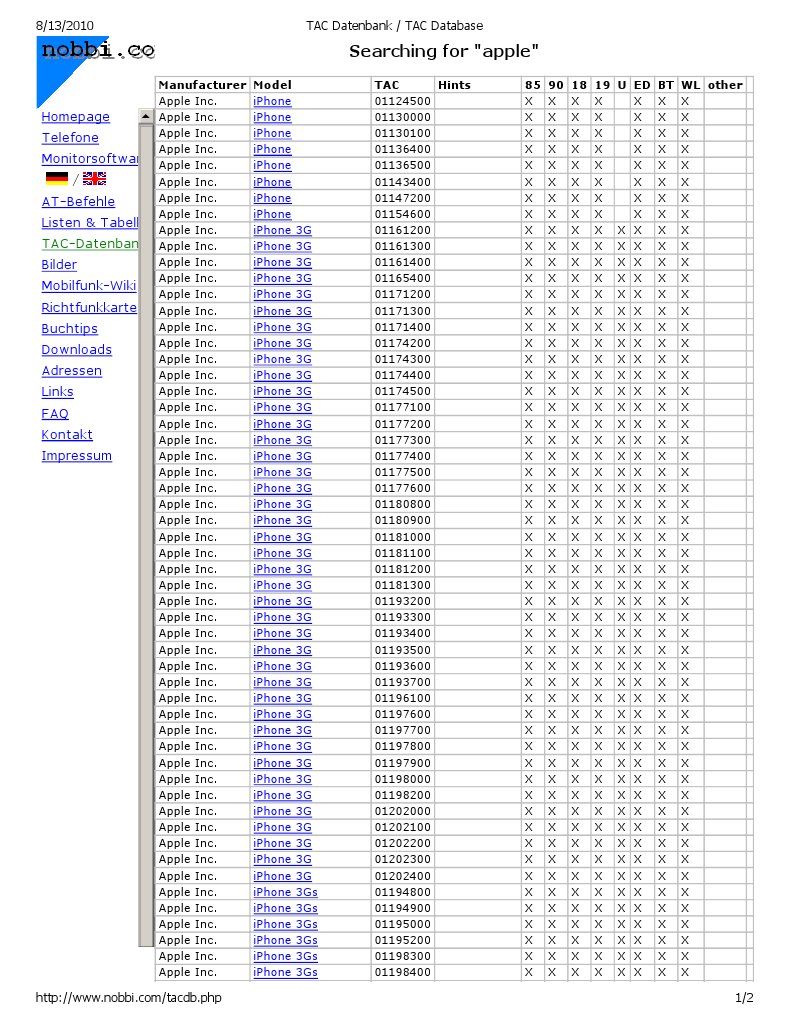 8/13/2010 TAC Datenbank / TAC Database

nobbi.co

Searching for "apple"

Homepage
Telefone
Monitorsoftwar
/
AT-Befehle
Listen & Tabell
TAC-Datenban
Bilder
Mobilfunk-Wiki
Richtfunkkarte
Buchtips
Downloads
Adressen
Links
FAQ
Kontakt
Impressum

| Manufacturer | Model | TAC | Hints | 85 | 90 | 18 | 19 | U | ED | BT | WL | other |
|---|---|---|---|---|---|---|---|---|---|---|---|---|
| Apple Inc. | iPhone | 01124500 | | X | X | X | X | | X | X | X | |
| Apple Inc. | iPhone | 01130000 | | X | X | X | X | | X | X | X | |
| Apple Inc. | iPhone | 01130100 | | X | X | X | X | | X | X | X | |
| Apple Inc. | iPhone | 01136400 | | X | X | X | X | | X | X | X | |
| Apple Inc. | iPhone | 01136500 | | X | X | X | X | | X | X | X | |
| Apple Inc. | iPhone | 01143400 | | X | X | X | X | | X | X | X | |
| Apple Inc. | iPhone | 01147200 | | X | X | X | X | | X | X | X | |
| Apple Inc. | iPhone | 01154600 | | X | X | X | X | | X | X | X | |
| Apple Inc. | iPhone 3G | 01161200 | | X | X | X | X | X | X | X | X | |
| Apple Inc. | iPhone 3G | 01161300 | | X | X | X | X | X | X | X | X | |
| Apple Inc. | iPhone 3G | 01161400 | | X | X | X | X | X | X | X | X | |
| Apple Inc. | iPhone 3G | 01165400 | | X | X | X | X | X | X | X | X | |
| Apple Inc. | iPhone 3G | 01171200 | | X | X | X | X | X | X | X | X | |
| Apple Inc. | iPhone 3G | 01171300 | | X | X | X | X | X | X | X | X | |
| Apple Inc. | iPhone 3G | 01171400 | | X | X | X | X | X | X | X | X | |
| Apple Inc. | iPhone 3G | 01174200 | | X | X | X | X | X | X | X | X | |
| Apple Inc. | iPhone 3G | 01174300 | | X | X | X | X | X | X | X | X | |
| Apple Inc. | iPhone 3G | 01174400 | | X | X | X | X | X | X | X | X | |
| Apple Inc. | iPhone 3G | 01174500 | | X | X | X | X | X | X | X | X | |
| Apple Inc. | iPhone 3G | 01177100 | | X | X | X | X | X | X | X | X | |
| Apple Inc. | iPhone 3G | 01177200 | | X | X | X | X | X | X | X | X | |
| Apple Inc. | iPhone 3G | 01177300 | | X | X | X | X | X | X | X | X | |
| Apple Inc. | iPhone 3G | 01177400 | | X | X | X | X | X | X | X | X | |
| Apple Inc. | iPhone 3G | 01177500 | | X | X | X | X | X | X | X | X | |
| Apple Inc. | iPhone 3G | 01177600 | | X | X | X | X | X | X | X | X | |
| Apple Inc. | iPhone 3G | 01180800 | | X | X | X | X | X | X | X | X | |
| Apple Inc. | iPhone 3G | 01180900 | | X | X | X | X | X | X | X | X | |
| Apple Inc. | iPhone 3G | 01181000 | | X | X | X | X | X | X | X | X | |
| Apple Inc. | iPhone 3G | 01181100 | | X | X | X | X | X | X | X | X | |
| Apple Inc. | iPhone 3G | 01181200 | | X | X | X | X | X | X | X | X | |
| Apple Inc. | iPhone 3G | 01181300 | | X | X | X | X | X | X | X | X | |
| Apple Inc. | iPhone 3G | 01193200 | | X | X | X | X | X | X | X | X | |
| Apple Inc. | iPhone 3G | 01193300 | | X | X | X | X | X | X | X | X | |
| Apple Inc. | iPhone 3G | 01193400 | | X | X | X | X | X | X | X | X | |
| Apple Inc. | iPhone 3G | 01193500 | | X | X | X | X | X | X | X | X | |
| Apple Inc. | iPhone 3G | 01193600 | | X | X | X | X | X | X | X | X | |
| Apple Inc. | iPhone 3G | 01193700 | | X | X | X | X | X | X | X | X | |
| Apple Inc. | iPhone 3G | 01196100 | | X | X | X | X | X | X | X | X | |
| Apple Inc. | iPhone 3G | 01197600 | | X | X | X | X | X | X | X | X | |
| Apple Inc. | iPhone 3G | 01197700 | | X | X | X | X | X | X | X | X | |
| Apple Inc. | iPhone 3G | 01197800 | | X | X | X | X | X | X | X | X | |
| Apple Inc. | iPhone 3G | 01197900 | | X | X | X | X | X | X | X | X | |
| Apple Inc. | iPhone 3G | 01198000 | | X | X | X | X | X | X | X | X | |
| Apple Inc. | iPhone 3G | 01198200 | | X | X | X | X | X | X | X | X | |
| Apple Inc. | iPhone 3G | 01202000 | | X | X | X | X | X | X | X | X | |
| Apple Inc. | iPhone 3G | 01202100 | | X | X | X | X | X | X | X | X | |
| Apple Inc. | iPhone 3G | 01202200 | | X | X | X | X | X | X | X | X | |
| Apple Inc. | iPhone 3G | 01202300 | | X | X | X | X | X | X | X | X | |
| Apple Inc. | iPhone 3G | 01202400 | | X | X | X | X | X | X | X | X | |
| Apple Inc. | iPhone 3Gs | 01194800 | | X | X | X | X | X | X | X | X | |
| Apple Inc. | iPhone 3Gs | 01194900 | | X | X | X | X | X | X | X | X | |
| Apple Inc. | iPhone 3Gs | 01195000 | | X | X | X | X | X | X | X | X | |
| Apple Inc. | iPhone 3Gs | 01195200 | | X | X | X | X | X | X | X | X | |
| Apple Inc. | iPhone 3Gs | 01198300 | | X | X | X | X | X | X | X | X | |
| Apple Inc. | iPhone 3Gs | 01198400 | | X | X | X | X | X | X | X | X | |

http://www.nobbi.com/tacdb.php 1/2